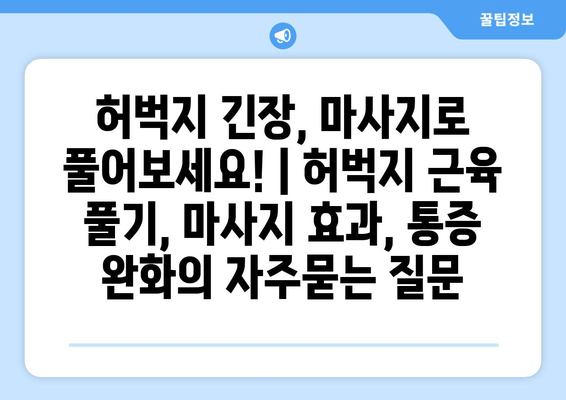 꿀팁정보

허벅지 긴장, 마사지로 풀어보세요! | 허벅지 근육 풀기, 마사지 효과, 통증 완화의 자주묻는 질문